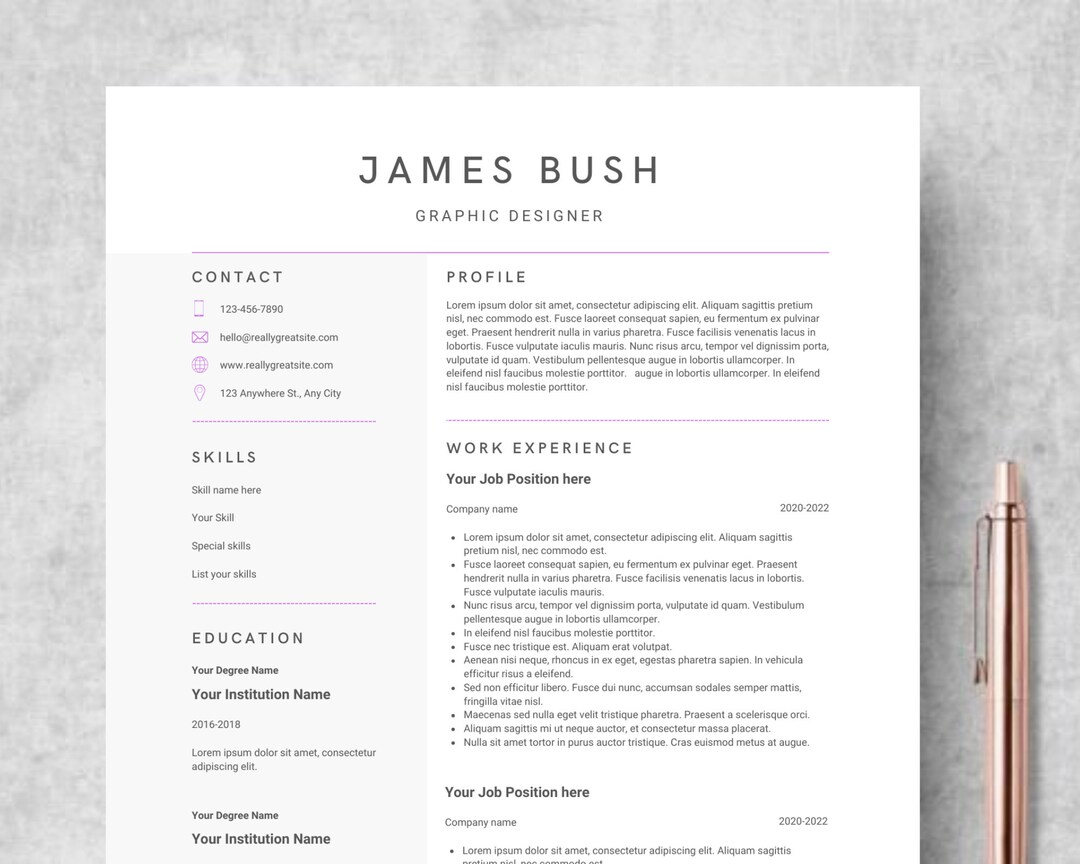 JAMES BUSH

GRAPHIC DESIGNER

CONTACT

123-456-7890

hello@reallygreatsite.com

www.reallygreatsite.com

123 Anywhere St., Any City

SKILLS

Skill name here

Your Skill

Special skills

List your skills

EDUCATION

Your Degree Name

Your Institution Name

2016-2018

Lorem ipsum dolor sit amet, consectetur adipiscing elit.

Your Degree Name

Your Institution Name

PROFILE

Lorem ipsum dolor sit amet, consectetur adipiscing elit. Aliquam sagittis pretium nisl, nec commodo est. Fusce laoreet consequat sapien, eu fermentum ex pulvinar eget. Praesent hendrerit nulla in varius pharetra. Fusce facilisis venenatis lacus in lobortis. Fusce vulputate iaculis mauris. Nunc risus arcu, tempor vel dignissim porta, vulputate id quam. Vestibulum pellentesque augue in lobortis ullamcorper. In eleifend nisl faucibus molestie porttitor. augue in lobortis ullamcorper. In eleifend nisl faucibus molestie porttitor.

WORK EXPERIENCE

Your Job Position here

Company name 2020-2022

- Lorem ipsum dolor sit amet, consectetur adipiscing elit. Aliquam sagittis pretium nisl, nec commodo est.
- Fusce laoreet consequat sapien, eu fermentum ex pulvinar eget. Praesent hendrerit nulla in varius pharetra. Fusce facilisis venenatis lacus in lobortis. Fusce vulputate iaculis mauris.
- Nunc risus arcu, tempor vel dignissim porta, vulputate id quam. Vestibulum pellentesque augue in lobortis ullamcorper.
- In eleifend nisl faucibus molestie porttitor.
- Fusce nec tristique est. Aliquam erat volutpat.
- Aenean nisi neque, rhoncus in ex eget, egestas pharetra sapien. In vehicula efficitur risus a eleifend.
- Sed non efficitur libero. Fusce dui nunc, accumsan sodales semper mattis, fringilla vitae nisl.
- Maecenas sed nulla eget velit tristique pharetra. Praesent a scelerisque orci.
- Aliquam sagittis mi ut neque auctor, et consectetur massa placerat.
- Nulla sit amet tortor in purus auctor tristique. Cras euismod metus at augue.

Your Job Position here

Company name 2020-2022

- Lorem ipsum dolor sit amet, consectetur adipiscing elit. Aliquam sagittis pretium nisl, nec commodo est.